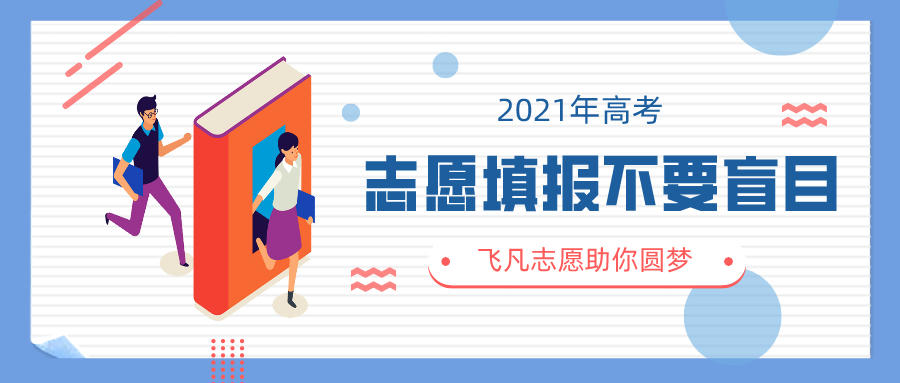 2021年高考

志愿填报不要盲目

飞凡志愿助你圆梦